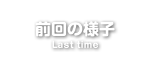 前回の様子
Last time